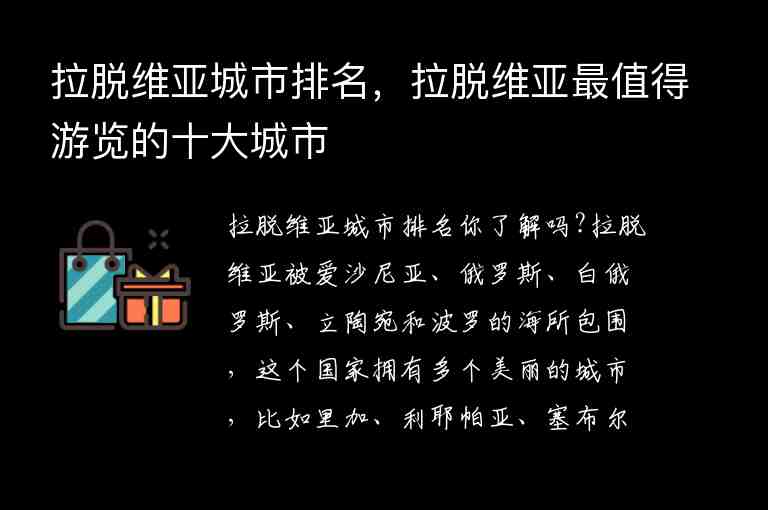 拉脱维亚城市排名，拉脱维亚最值得游览的十大城市

拉脱维亚城市排名你了解吗?拉脱维亚被爱沙尼亚、俄罗斯、白俄罗斯、立陶宛和波罗的海所包围，这个国家拥有多个美丽的城市，比如里加、利耶帕亚、塞布尔